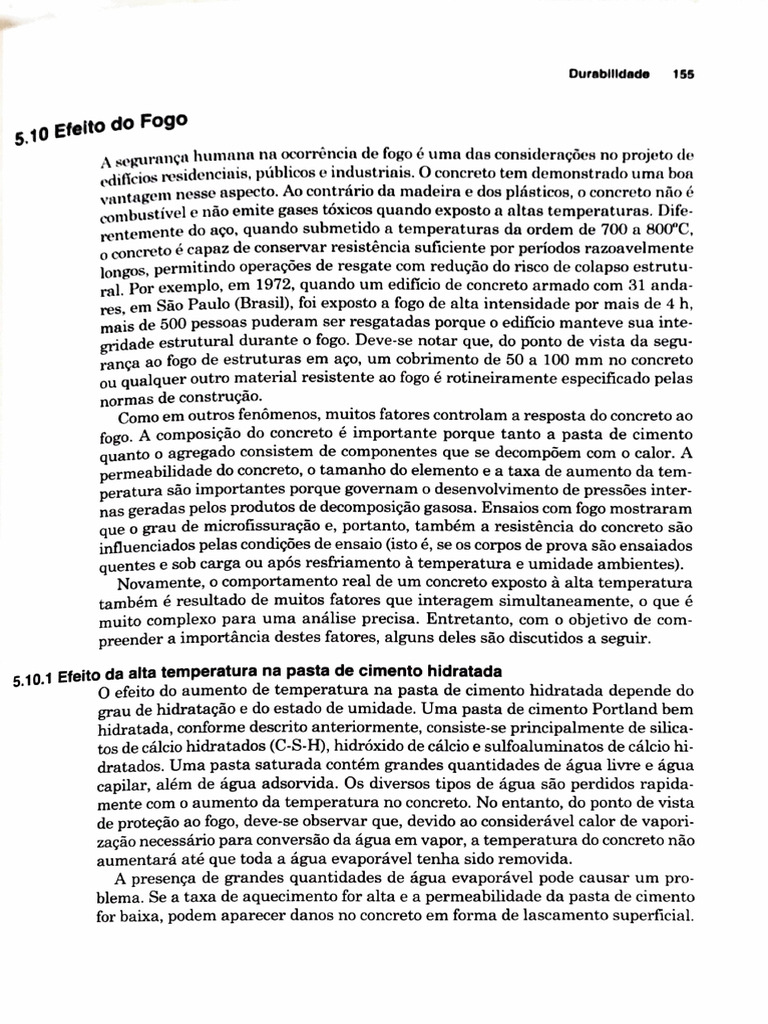 Durabilidade 155

5.10 Efeito do Fogo

A segurança humana na ocorrência de fogo é uma das considerações no projeto de edifícios residenciais, públicos e industriais. O concreto tem demonstrado uma boa vantagem nesse aspecto. Ao contrário da madeira e dos plásticos, o concreto não é combustível e não emite gases tóxicos quando exposto a altas temperaturas. Diferentemente do aço, quando submetido a temperaturas da ordem de 700 a 800ºC, o concreto é capaz de conservar resistência suficiente por períodos razoavelmente longos, permitindo operações de resgate com redução do risco de colapso estrutural. Por exemplo, em 1972, quando um edifício de concreto armado com 31 andares, em São Paulo (Brasil), foi exposto a fogo de alta intensidade por mais de 4 h, mais de 500 pessoas puderam ser resgatadas porque o edifício manteve sua integridade estrutural durante o fogo. Deve-se notar que, do ponto de vista da segurança ao fogo de estruturas em aço, um cobrimento de 50 a 100 mm no concreto ou qualquer outro material resistente ao fogo é rotineiramente especificado pelas normas de construção.

Como em outros fenômenos, muitos fatores controlam a resposta do concreto ao fogo. A composição do concreto é importante porque tanto a pasta de cimento quanto o agregado consistem de componentes que se decompõem com o calor. A permeabilidade do concreto, o tamanho do elemento e a taxa de aumento da temperatura são importantes porque governam o desenvolvimento de pressões internas geradas pelos produtos de decomposição gasosa. Ensaios com fogo mostraram que o grau de microfissuração e, portanto, também a resistência do concreto são influenciados pelas condições de ensaio (isto é, se os corpos de prova são ensaiados quentes e sob carga ou após resfriamento à temperatura e umidade ambientes).

Novamente, o comportamento real de um concreto exposto à alta temperatura também é resultado de muitos fatores que interagem simultaneamente, o que é muito complexo para uma análise precisa. Entretanto, com o objetivo de compreender a importância destes fatores, alguns deles são discutidos a seguir.

5.10.1 Efeito da alta temperatura na pasta de cimento hidratada

O efeito do aumento de temperatura na pasta de cimento hidratada depende do grau de hidratação e do estado de umidade. Uma pasta de cimento Portland bem hidratada, conforme descrito anteriormente, consiste-se principalmente de silicatos de cálcio hidratados (C-S-H), hidróxido de cálcio e sulfoaluminatos de cálcio hidratados. Uma pasta saturada contém grandes quantidades de água livre e água capilar, além de água adsorvida. Os diversos tipos de água são perdidos rapidamente com o aumento da temperatura no concreto. No entanto, do ponto de vista de proteção ao fogo, deve-se observar que, devido ao considerável calor de vaporização necessário para conversão da água em vapor, a temperatura do concreto não aumentará até que toda a água evaporável tenha sido removida.

A presença de grandes quantidades de água evaporável pode causar um problema. Se a taxa de aquecimento for alta e a permeabilidade da pasta de cimento for baixa, podem aparecer danos no concreto em forma de lascamento superficial.